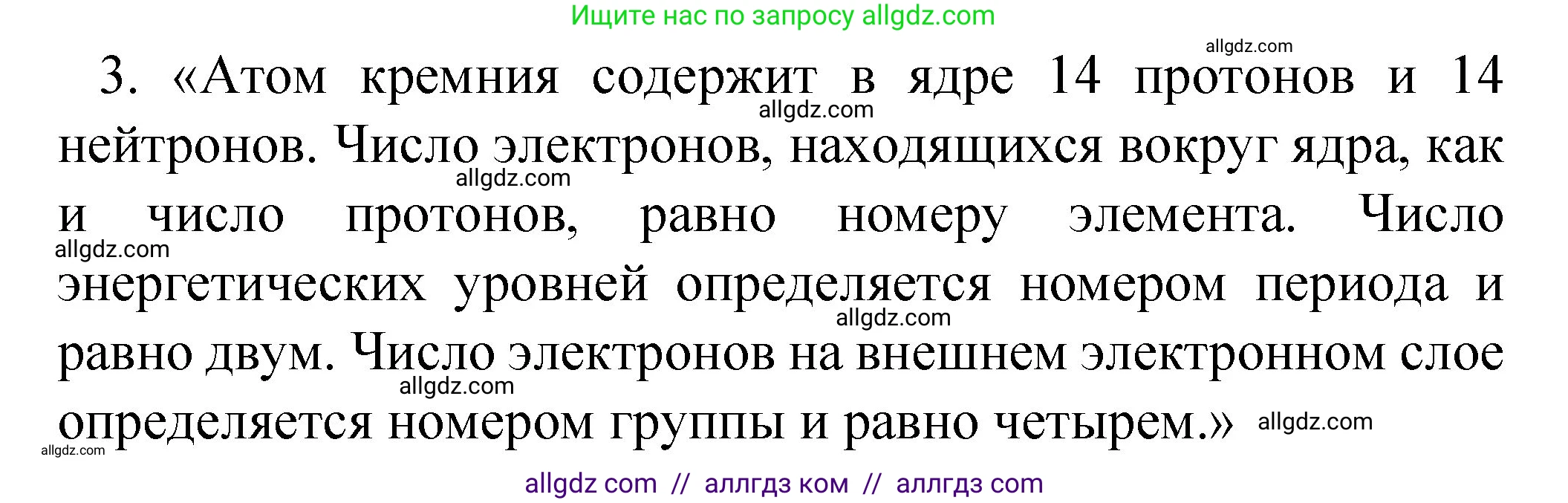 Ищите нас по запросу allgdz.com

allgdz.com

3. «Атом кремния содержит в ядре 14 протонов и 14 нейтронов. Число электронов, находящихся вокруг ядра, как и число протонов, равно номеру элемента. Число энергетических уровней определяется номером периода и равно двум. Число электронов на внешнем электронном слое определяется номером группы и равно четырем.»

allgdz.com
allgdz.com
allgdz.com
allgdz.com
allgdz.com
allgdz.com
allgdz.com

allgdz com // аллгдз ком // аллгдз com